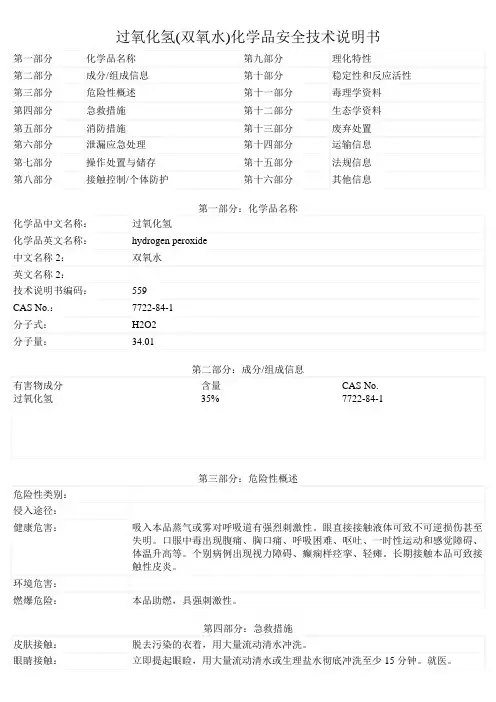 过氧化氢(双氧水)化学品安全技术说明书

| 第一部分 | 化学品名称 | 第九部分 | 理化特性 |
|---|---|---|---|
| 第二部分 | 成分/组成信息 | 第十部分 | 稳定性和反应活性 |
| 第三部分 | 危险性概述 | 第十一部分 | 毒理学资料 |
| 第四部分 | 急救措施 | 第十二部分 | 生态学资料 |
| 第五部分 | 消防措施 | 第十三部分 | 废弃处置 |
| 第六部分 | 泄漏应急处理 | 第十四部分 | 运输信息 |
| 第七部分 | 操作处置与储存 | 第十五部分 | 法规信息 |
| 第八部分 | 接触控制/个体防护 | 第十六部分 | 其他信息 |

第一部分：化学品名称

| 化学品中文名称： | 过氧化氢 |
|---|---|
| 化学品英文名称： | hydrogen peroxide |
| 中文名称 2： | 双氧水 |
| 英文名称 2： | |
| 技术说明书编码： | 559 |
| CAS No.： | 7722-84-1 |
| 分子式： | H2O2 |
| 分子量： | 34.01 |

第二部分：成分/组成信息

| 有害物成分 | 含量 | CAS No. |
|---|---|---|
| 过氧化氢 | 35% | 7722-84-1 |

第三部分：危险性概述

| 危险性类别： | |
|---|---|
| 侵入途径： | |
| 健康危害： | 吸入本品蒸气或雾对呼吸道有强烈刺激性。眼直接接触液体可致不可逆损伤甚至失明。口服中毒出现腹痛、胸口痛、呼吸困难、呕吐、一时性运动和感觉障碍、体温升高等。个别病例出现视力障碍、癫痫样痉挛、轻瘫。长期接触本品可致接触性皮炎。 |
| 环境危害： | |
| 燃爆危险： | 本品助燃，具强刺激性。 |

第四部分：急救措施

| 皮肤接触： | 脱去污染的衣着，用大量流动清水冲洗。 |
|---|---|
| 眼睛接触： | 立即提起眼睑，用大量流动清水或生理盐水彻底冲洗至少 15 分钟。就医。 |